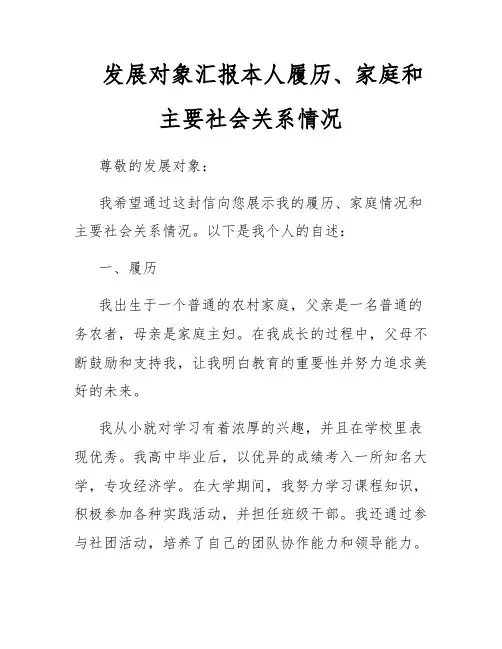 发展对象汇报本人履历、家庭和主要社会关系情况

尊敬的发展对象：

我希望通过这封信向您展示我的履历、家庭情况和主要社会关系情况。以下是我个人的自述：

一、履历

我出生于一个普通的农村家庭，父亲是一名普通的务农者，母亲是家庭主妇。在我成长的过程中，父母不断鼓励和支持我，让我明白教育的重要性并努力追求美好的未来。

我从小就对学习有着浓厚的兴趣，并且在学校里表现优秀。我高中毕业后，以优异的成绩考入一所知名大学，专攻经济学。在大学期间，我努力学习课程知识，积极参加各种实践活动，并担任班级干部。我还通过参与社团活动，培养了自己的团队协作能力和领导能力。